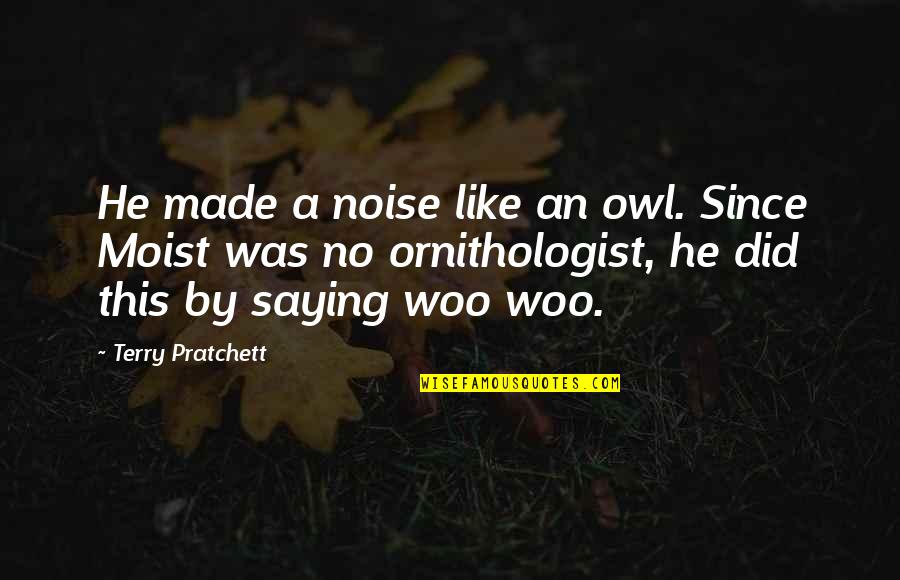 He made a noise like an owl. Since Moist was no ornithologist, he did this by saying woo woo.

- Terry Pratchett

WISEFAMOUSQUOTES.COM